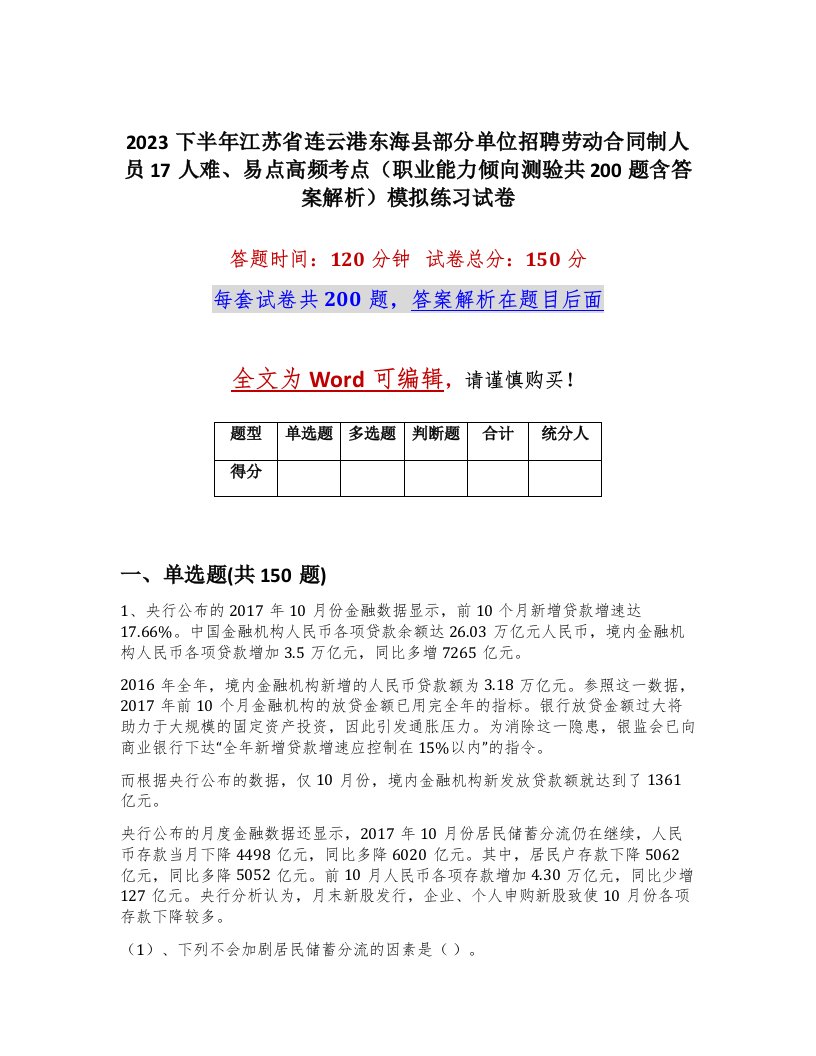 2023 下半年江苏省连云港东海县部分单位招聘劳动合同制人员 17 人难、易点高频考点（职业能力倾向测验共 200 题含答案解析）模拟练习试卷

答题时间：120 分钟 试卷总分：150 分

每套试卷共 200 题，答案解析在题目后面

全文为 Word 可编辑，请谨慎购买！

| 题型 | 单选题 | 多选题 | 判断题 | 合计 | 统分人 |
|---|---|---|---|---|---|
| 得分 | | | | | |

一、单选题(共 150 题)

1、央行公布的 2017 年 10 月份金融数据显示，前 10 个月新增贷款增速达 17.66%。中国金融机构人民币各项贷款余额达 26.03 万亿元人民币，境内金融机构人民币各项贷款增加 3.5 万亿元，同比多增 7265 亿元。

2016 年全年，境内金融机构新增的人民币贷款额为 3.18 万亿元。参照这一数据，2017 年前 10 个月金融机构的放贷金额已用完全年的指标。银行放贷金额过大将助力于大规模的固定资产投资，因此引发通胀压力。为消除这一隐患，银监会已向商业银行下达“全年新增贷款增速应控制在 15%以内”的指令。

而根据央行公布的数据，仅 10 月份，境内金融机构新发放贷款额就达到了 1361 亿元。

央行公布的月度金融数据还显示，2017 年 10 月份居民储蓄分流仍在继续，人民币存款当月下降 4498 亿元，同比多降 6020 亿元。其中，居民户存款下降 5062 亿元，同比多降 5052 亿元。前 10 月人民币各项存款增加 4.30 万亿元，同比少增 127 亿元。央行分析认为，月末新股发行，企业、个人申购新股致使 10 月份各项存款下降较多。

（1）、下列不会加剧居民储蓄分流的因素是（ ）。